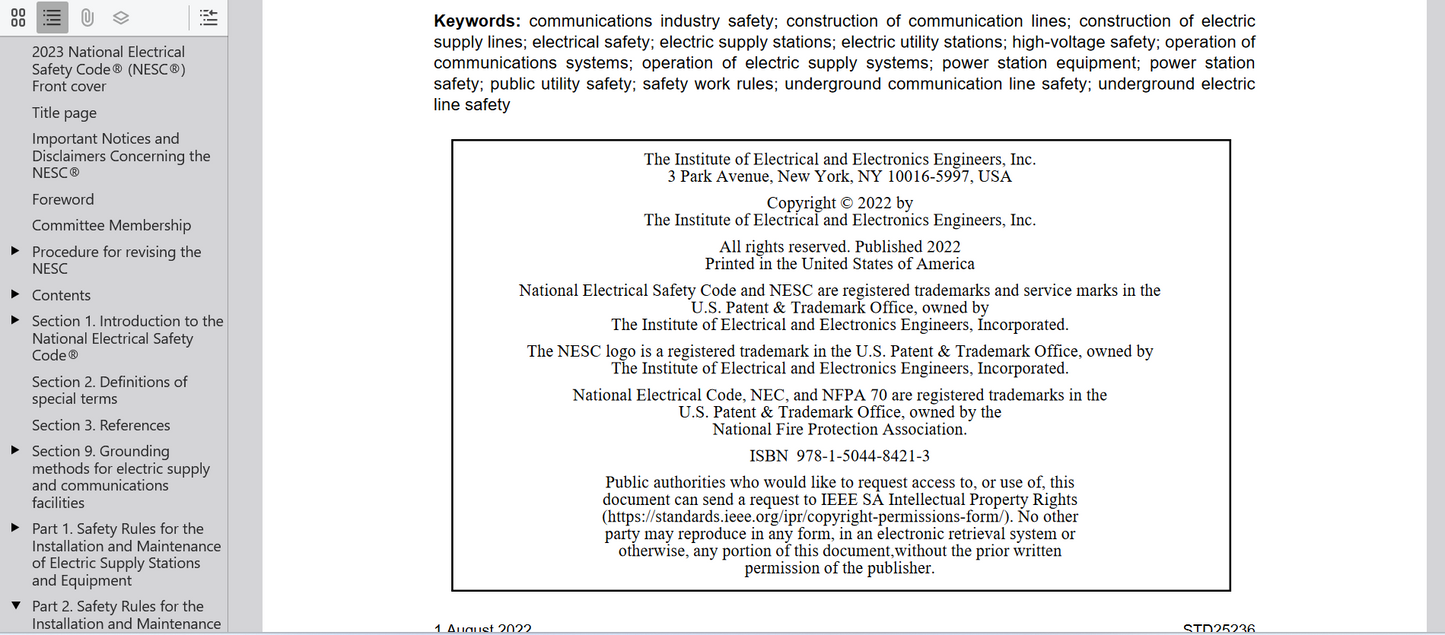 2023 National Electrical Safety Code® (NESC®) Front cover

Title page

Important Notices and Disclaimers Concerning the NESC®

Foreword

Committee Membership

Procedure for revising the NESC

Contents

Section 1. Introduction to the National Electrical Safety Code®

Section 2. Definitions of special terms

Section 3. References

Section 9. Grounding methods for electric supply and communications facilities

Part 1. Safety Rules for the Installation and Maintenance of Electric Supply Stations and Equipment

Part 2. Safety Rules for the Installation and Maintenance

**Keywords:** communications industry safety; construction of communication lines; construction of electric supply lines; electrical safety; electric supply stations; electric utility stations; high-voltage safety; operation of communications systems; operation of electric supply systems; power station equipment; power station safety; public utility safety; safety work rules; underground communication line safety; underground electric line safety

The Institute of Electrical and Electronics Engineers, Inc.
3 Park Avenue, New York, NY 10016-5997, USA

Copyright © 2022 by
The Institute of Electrical and Electronics Engineers, Inc.

All rights reserved. Published 2022
Printed in the United States of America

National Electrical Safety Code and NESC are registered trademarks and service marks in the U.S. Patent & Trademark Office, owned by The Institute of Electrical and Electronics Engineers, Incorporated.

The NESC logo is a registered trademark in the U.S. Patent & Trademark Office, owned by The Institute of Electrical and Electronics Engineers, Incorporated.

National Electrical Code, NEC, and NFPA 70 are registered trademarks in the U.S. Patent & Trademark Office, owned by the National Fire Protection Association.

ISBN 978-1-5044-8421-3

Public authorities who would like to request access to, or use of, this document can send a request to IEEE SA Intellectual Property Rights (https://standards.ieee.org/ipr/copyright-permissions-form/). No other party may reproduce in any form, in an electronic retrieval system or otherwise, any portion of this document,without the prior written permission of the publisher.

1 August 2022 STD25236